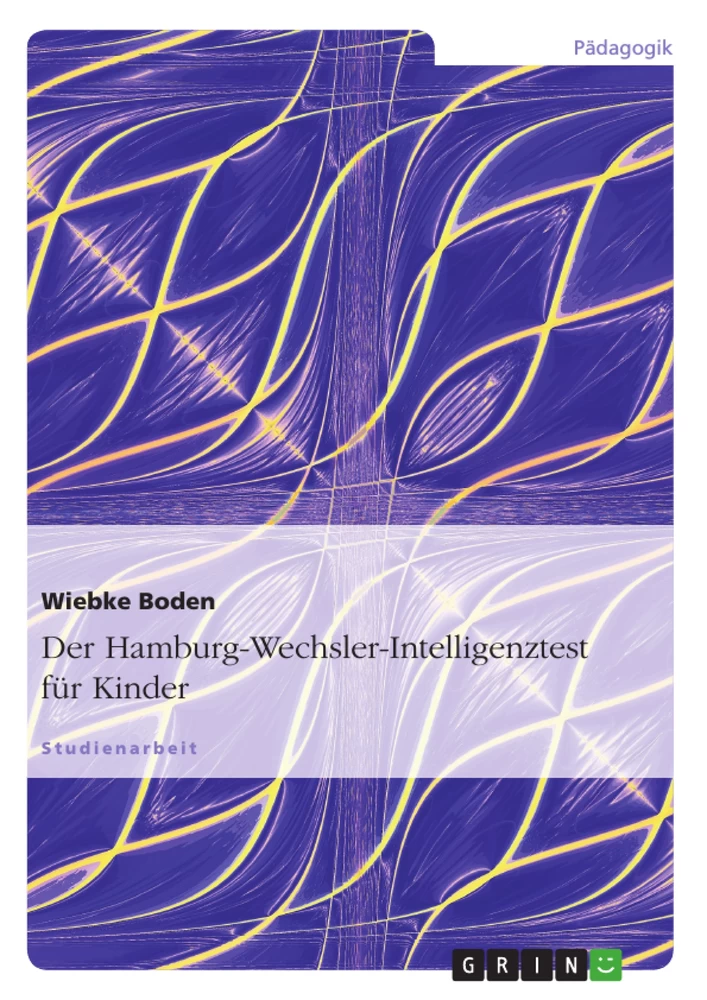 Pädagogik

Wiebke Boden

Der Hamburg-Wechsler-Intelligenztest für Kinder

Studienarbeit

GRIN